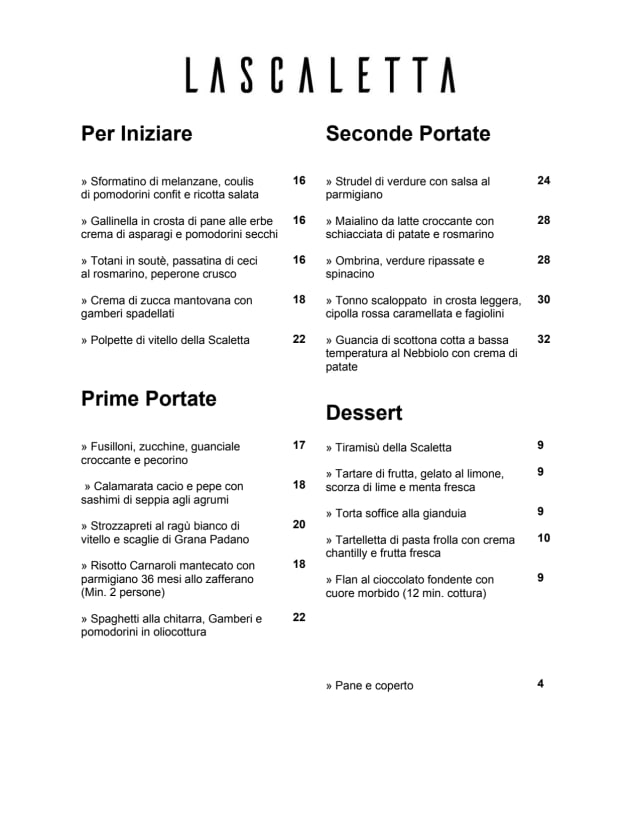 LASCALETTA

Per Iniziare

» Sformatino di melanzane, coulis di pomodorini confit e ricotta salata 16

» Gallinella in crosta di pane alle erbe crema di asparagi e pomodorini secchi 16

» Totani in soutè, passatina di ceci al rosmarino, peperone crusco 16

» Crema di zucca mantovana con gamberi spadellati 18

» Polpette di vitello della Scaletta 22

Prime Portate

» Fusilloni, zucchine, guanciale croccante e pecorino 17

» Calamarata cacio e pepe con sashimi di seppia agli agrumi 18

» Strozzapreti al ragù bianco di vitello e scaglie di Grana Padano 20

» Risotto Carnaroli mantecato con parmigiano 36 mesi allo zafferano (Min. 2 persone) 18

» Spaghetti alla chitarra, Gamberi e pomodorini in oliocottura 22

Seconde Portate

» Strudel di verdure con salsa al parmigiano 24

» Maialino da latte croccante con schiacciata di patate e rosmarino 28

» Ombrina, verdure ripassate e spinacino 28

» Tonno scaloppato in crosta leggera, cipolla rossa caramellata e fagiolini 30

» Guancia di scottona cotta a bassa temperatura al Nebbiolo con crema di patate 32

Dessert

» Tiramisù della Scaletta 9

» Tartare di frutta, gelato al limone, scorza di lime e menta fresca 9

» Torta soffice alla gianduia 9

» Tartelletta di pasta frolla con crema chantilly e frutta fresca 10

» Flan al cioccolato fondente con cuore morbido (12 min. cottura) 9

» Pane e coperto 4